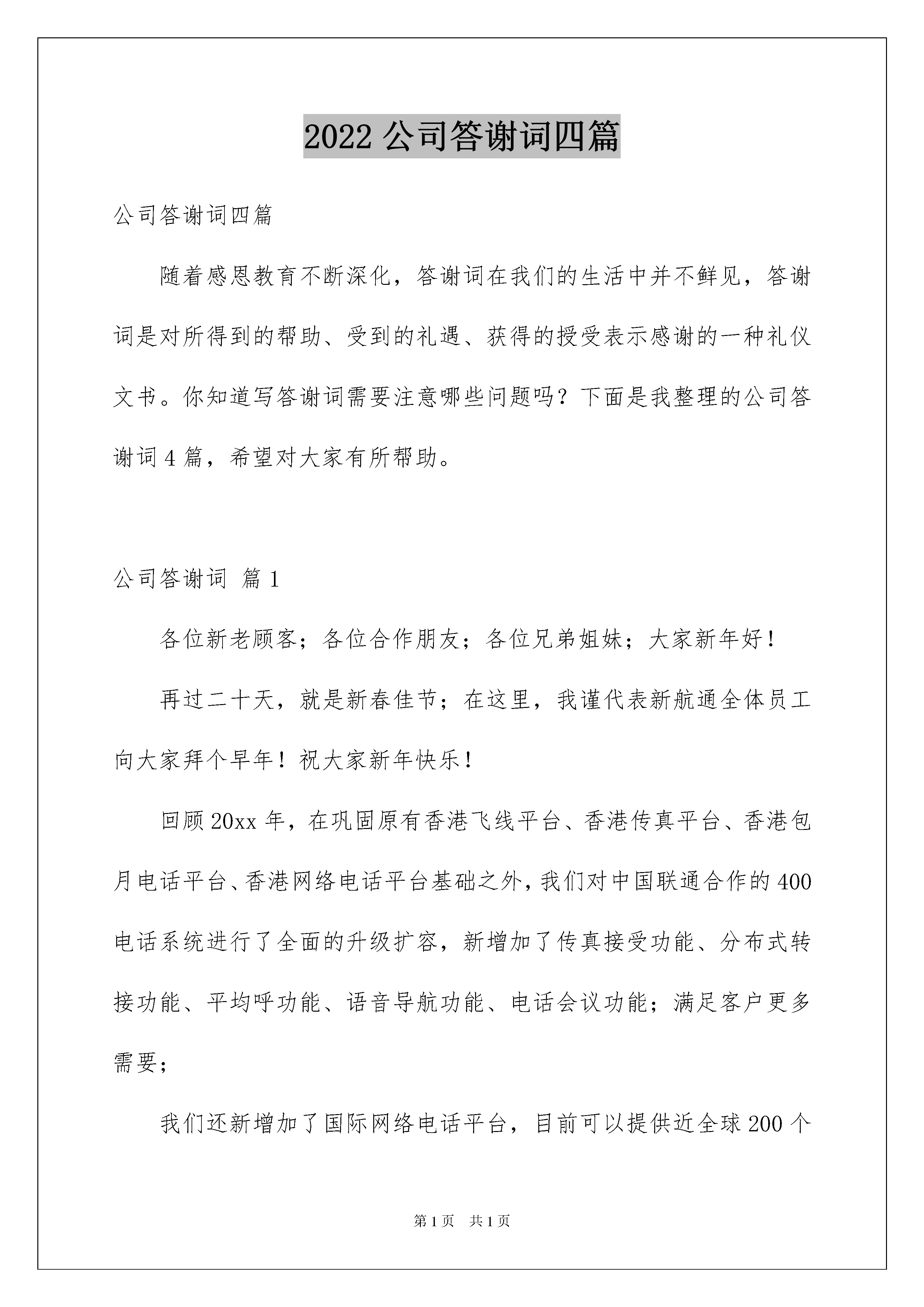 2022 公司答谢词四篇

公司答谢词四篇

随着感恩教育不断深化，答谢词在我们的生活中并不鲜见，答谢词是对所得到的帮助、受到的礼遇、获得的授受表示感谢的一种礼仪文书。你知道写答谢词需要注意哪些问题吗？下面是我整理的公司答谢词 4 篇，希望对大家有所帮助。

公司答谢词 篇 1

各位新老顾客；各位合作朋友；各位兄弟姐妹；大家新年好！

再过二十天，就是新春佳节；在这里，我谨代表新航通全体员工向大家拜个早年！祝大家新年快乐！

回顾 20xx 年，在巩固原有香港飞线平台、香港传真平台、香港包月电话平台、香港网络电话平台基础之外，我们对中国联通合作的 400 电话系统进行了全面的升级扩容，新增加了传真接受功能、分布式转接功能、平均呼功能、语音导航功能、电话会议功能；满足客户更多需要；

我们还新增加了国际网络电话平台，目前可以提供近全球 200 个

第 1 页 共 1 页